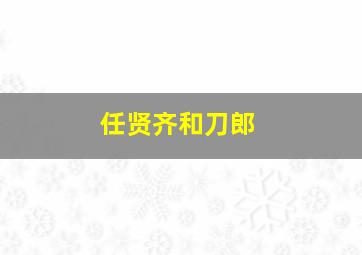 任贤齐和刀郎